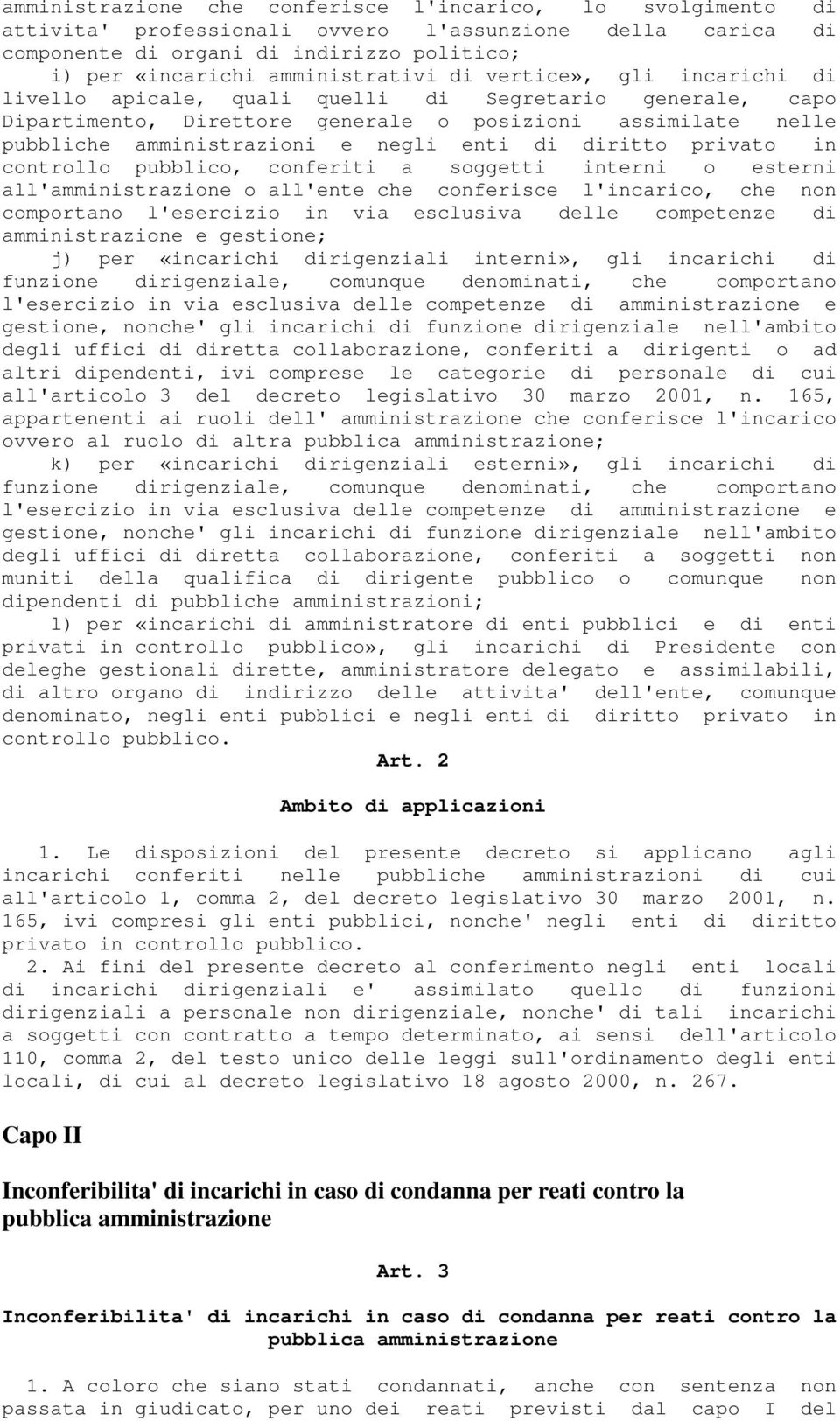 amministrazione che conferisce l'incarico, lo svolgimento di attivita' professionali ovvero l'assunzione della carica di componente di organi di indirizzo politico;

i) per «incarichi amministrativi di vertice», gli incarichi di livello apicale, quali quelli di Segretario generale, capo Dipartimento, Direttore generale o posizioni assimilate nelle pubbliche amministrazioni e negli enti di diritto privato in controllo pubblico, conferiti a soggetti interni o esterni all'amministrazione o all'ente che conferisce l'incarico, che non comportano l'esercizio in via esclusiva delle competenze di amministrazione e gestione;

j) per «incarichi dirigenziali interni», gli incarichi di funzione dirigenziale, comunque denominati, che comportano l'esercizio in via esclusiva delle competenze di amministrazione e gestione, nonche' gli incarichi di funzione dirigenziale nell'ambito degli uffici di diretta collaborazione, conferiti a dirigenti o ad altri dipendenti, ivi comprese le categorie di personale di cui all'articolo 3 del decreto legislativo 30 marzo 2001, n. 165, appartenenti ai ruoli dell' amministrazione che conferisce l'incarico ovvero al ruolo di altra pubblica amministrazione;

k) per «incarichi dirigenziali esterni», gli incarichi di funzione dirigenziale, comunque denominati, che comportano l'esercizio in via esclusiva delle competenze di amministrazione e gestione, nonche' gli incarichi di funzione dirigenziale nell'ambito degli uffici di diretta collaborazione, conferiti a soggetti non muniti della qualifica di dirigente pubblico o comunque non dipendenti di pubbliche amministrazioni;

l) per «incarichi di amministratore di enti pubblici e di enti privati in controllo pubblico», gli incarichi di Presidente con deleghe gestionali dirette, amministratore delegato e assimilabili, di altro organo di indirizzo delle attivita' dell'ente, comunque denominato, negli enti pubblici e negli enti di diritto privato in controllo pubblico.

Art. 2

Ambito di applicazioni

1. Le disposizioni del presente decreto si applicano agli incarichi conferiti nelle pubbliche amministrazioni di cui all'articolo 1, comma 2, del decreto legislativo 30 marzo 2001, n. 165, ivi compresi gli enti pubblici, nonche' negli enti di diritto privato in controllo pubblico.

2. Ai fini del presente decreto al conferimento negli enti locali di incarichi dirigenziali e' assimilato quello di funzioni dirigenziali a personale non dirigenziale, nonche' di tali incarichi a soggetti con contratto a tempo determinato, ai sensi dell'articolo 110, comma 2, del testo unico delle leggi sull'ordinamento degli enti locali, di cui al decreto legislativo 18 agosto 2000, n. 267.

Capo II

Inconferibilita' di incarichi in caso di condanna per reati contro la pubblica amministrazione

Art. 3

Inconferibilita' di incarichi in caso di condanna per reati contro la pubblica amministrazione

1. A coloro che siano stati condannati, anche con sentenza non passata in giudicato, per uno dei reati previsti dal capo I del